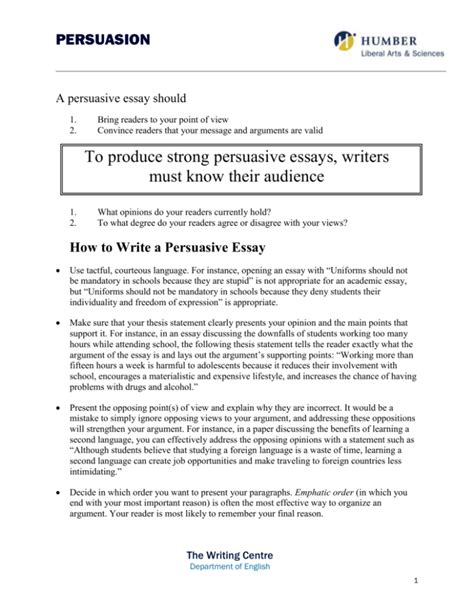 PERSUASION

HUMBER
Liberal Arts & Sciences

A persuasive essay should

1. Bring readers to your point of view
2. Convince readers that your message and arguments are valid

To produce strong persuasive essays, writers must know their audience

1. What opinions do your readers currently hold?
2. To what degree do your readers agree or disagree with your views?

How to Write a Persuasive Essay

• Use tactful, courteous language. For instance, opening an essay with "Uniforms should not be mandatory in schools because they are stupid" is not appropriate for an academic essay, but "Uniforms should not be mandatory in schools because they deny students their individuality and freedom of expression" is appropriate.

• Make sure that your thesis statement clearly presents your opinion and the main points that support it. For instance, in an essay discussing the downfalls of students working too many hours while attending school, the following thesis statement tells the reader exactly what the argument of the essay is and lays out the argument's supporting points: "Working more than fifteen hours a week is harmful to adolescents because it reduces their involvement with school, encourages a materialistic and expensive lifestyle, and increases the chance of having problems with drugs and alcohol."

• Present the opposing point(s) of view and explain why they are incorrect. It would be a mistake to simply ignore opposing views to your argument, and addressing these oppositions will strengthen your argument. For instance, in a paper discussing the benefits of learning a second language, you can effectively address the opposing opinions with a statement such as "Although students believe that studying a foreign language is a waste of time, learning a second language can create job opportunities and make traveling to foreign countries less intimidating."

• Decide in which order you want to present your paragraphs. Emphatic order (in which you end with your most important reason) is often the most effective way to organize an argument. Your reader is most likely to remember your final reason.

The Writing Centre
Department of English

1